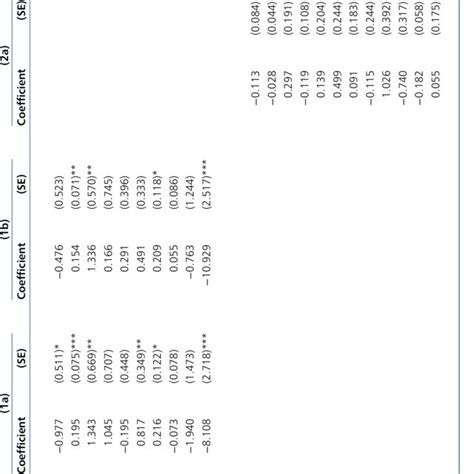 | (1a) | | (1b) | | (2a) | |
|---|---|---|---|---|---|
| Coefficient | (SE) | Coefficient | (SE) | Coefficient | (SE) |
| −0.977 | (0.511)* | −0.476 | (0.523) | | |
| 0.195 | (0.075)*** | 0.154 | (0.071)** | | |
| 1.343 | (0.669)** | 1.336 | (0.570)** | | |
| 1.045 | (0.707) | 0.166 | (0.745) | | |
| −0.195 | (0.448) | 0.291 | (0.396) | | |
| 0.817 | (0.349)** | 0.491 | (0.333) | | |
| 0.216 | (0.122)* | 0.209 | (0.118)* | | |
| −0.073 | (0.078) | 0.055 | (0.086) | | |
| −1.940 | (1.473) | −0.763 | (1.244) | | |
| −8.108 | (2.718)*** | −10.929 | (2.517)*** | | |
| | | | | −0.113 | (0.084) |
| | | | | −0.028 | (0.044) |
| | | | | 0.297 | (0.191) |
| | | | | −0.119 | (0.108) |
| | | | | 0.139 | (0.204) |
| | | | | 0.499 | (0.244) |
| | | | | 0.091 | (0.183) |
| | | | | −0.115 | (0.244) |
| | | | | 1.026 | (0.392) |
| | | | | −0.740 | (0.317) |
| | | | | −0.182 | (0.058) |
| | | | | 0.055 | (0.175) |